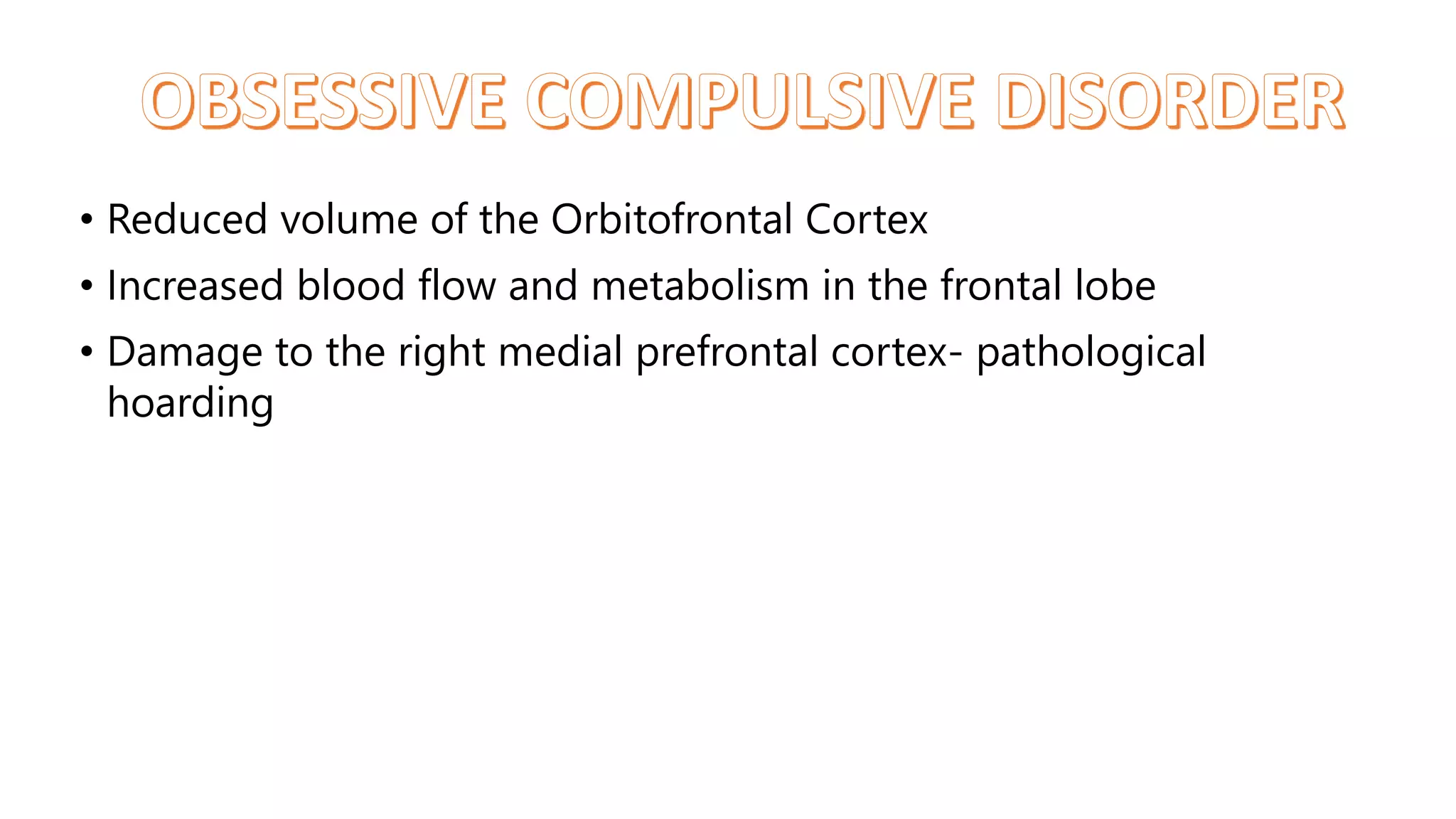 OBSESSIVE COMPULSIVE DISORDER

• Reduced volume of the Orbitofrontal Cortex
• Increased blood flow and metabolism in the frontal lobe
• Damage to the right medial prefrontal cortex- pathological hoarding